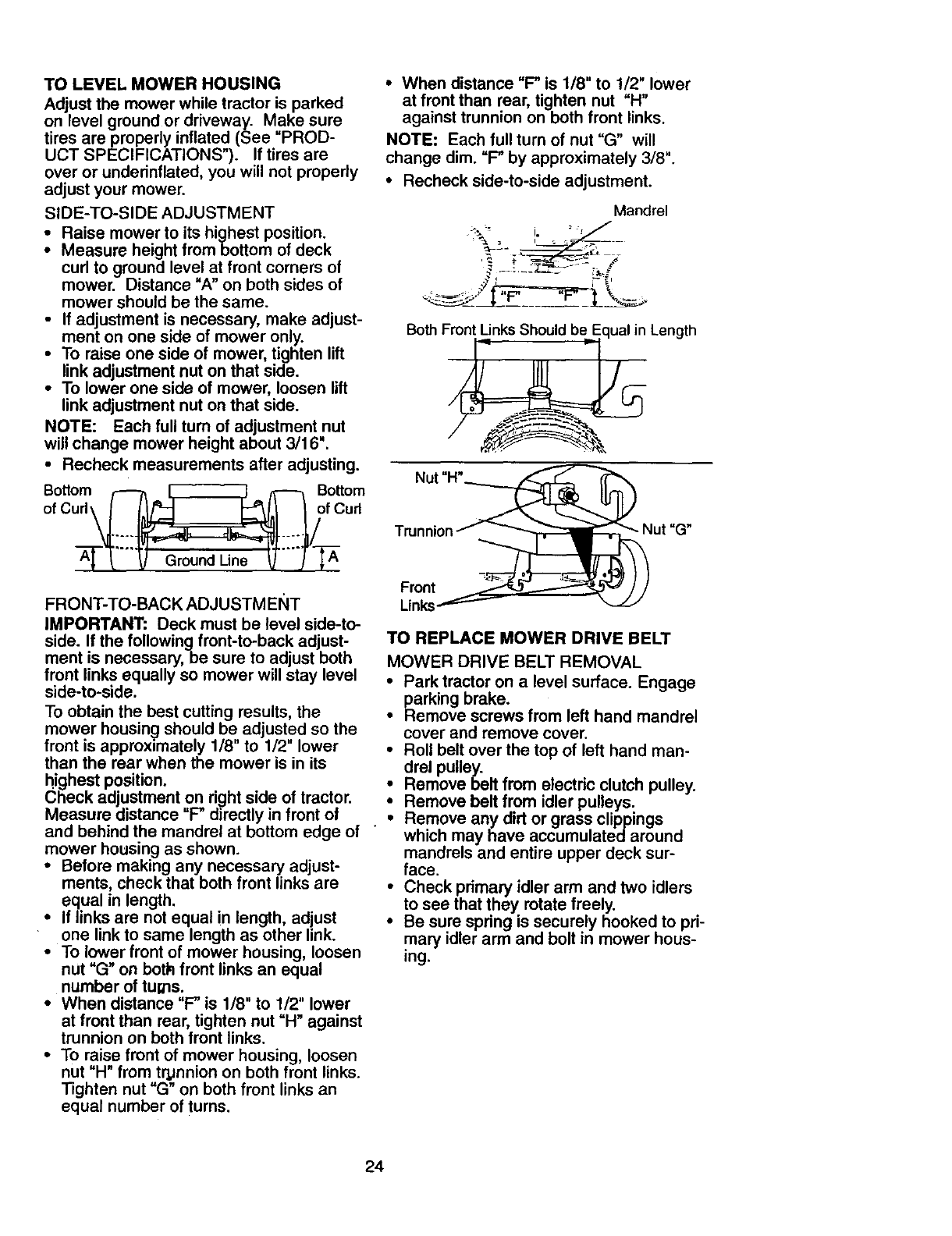 TO LEVEL MOWER HOUSING
Adjust the mower while tractor is parked on level ground or driveway. Make sure tires are properly inflated (See "PRODUCT SPECIFICATIONS"). If tires are over or underinflated, you will not properly adjust your mower.

SIDE-TO-SIDE ADJUSTMENT
• Raise mower to its highest position.
• Measure height from bottom of deck curl to ground level at front corners of mower. Distance "A" on both sides of mower should be the same.
• If adjustment is necessary, make adjustment on one side of mower only.
• To raise one side of mower, tighten lift link adjustment nut on that side.
• To lower one side of mower, loosen lift link adjustment nut on that side.
NOTE: Each full turn of adjustment nut will change mower height about 3/16".
• Recheck measurements after adjusting.

Bottom of Curl
Bottom of Curl
A
Ground Line
A

FRONT-TO-BACK ADJUSTMENT
IMPORTANT: Deck must be level side-to-side. If the following front-to-back adjustment is necessary, be sure to adjust both front links equally so mower will stay level side-to-side.
To obtain the best cutting results, the mower housing should be adjusted so the front is approximately 1/8" to 1/2" lower than the rear when the mower is in its highest position.
Check adjustment on right side of tractor. Measure distance "F" directly in front of and behind the mandrel at bottom edge of mower housing as shown.
• Before making any necessary adjustments, check that both front links are equal in length.
• If links are not equal in length, adjust one link to same length as other link.
• To lower front of mower housing, loosen nut "G" on both front links an equal number of turns.
• When distance "F" is 1/8" to 1/2" lower at front than rear, tighten nut "H" against trunnion on both front links.
• To raise front of mower housing, loosen nut "H" from trunnion on both front links. Tighten nut "G" on both front links an equal number of turns.
• When distance "F" is 1/8" to 1/2" lower at front than rear, tighten nut "H" against trunnion on both front links.
NOTE: Each full turn of nut "G" will change dim. "F" by approximately 3/8".
• Recheck side-to-side adjustment.

Mandrel
"F" "F"

Both Front Links Should be Equal in Length

Nut "H"
Trunnion
Nut "G"
Front Links

TO REPLACE MOWER DRIVE BELT
MOWER DRIVE BELT REMOVAL
• Park tractor on a level surface. Engage parking brake.
• Remove screws from left hand mandrel cover and remove cover.
• Roll belt over the top of left hand mandrel pulley.
• Remove belt from electric clutch pulley.
• Remove belt from idler pulleys.
• Remove any dirt or grass clippings which may have accumulated around mandrels and entire upper deck surface.
• Check primary idler arm and two idlers to see that they rotate freely.
• Be sure spring is securely hooked to primary idler arm and bolt in mower housing.

24